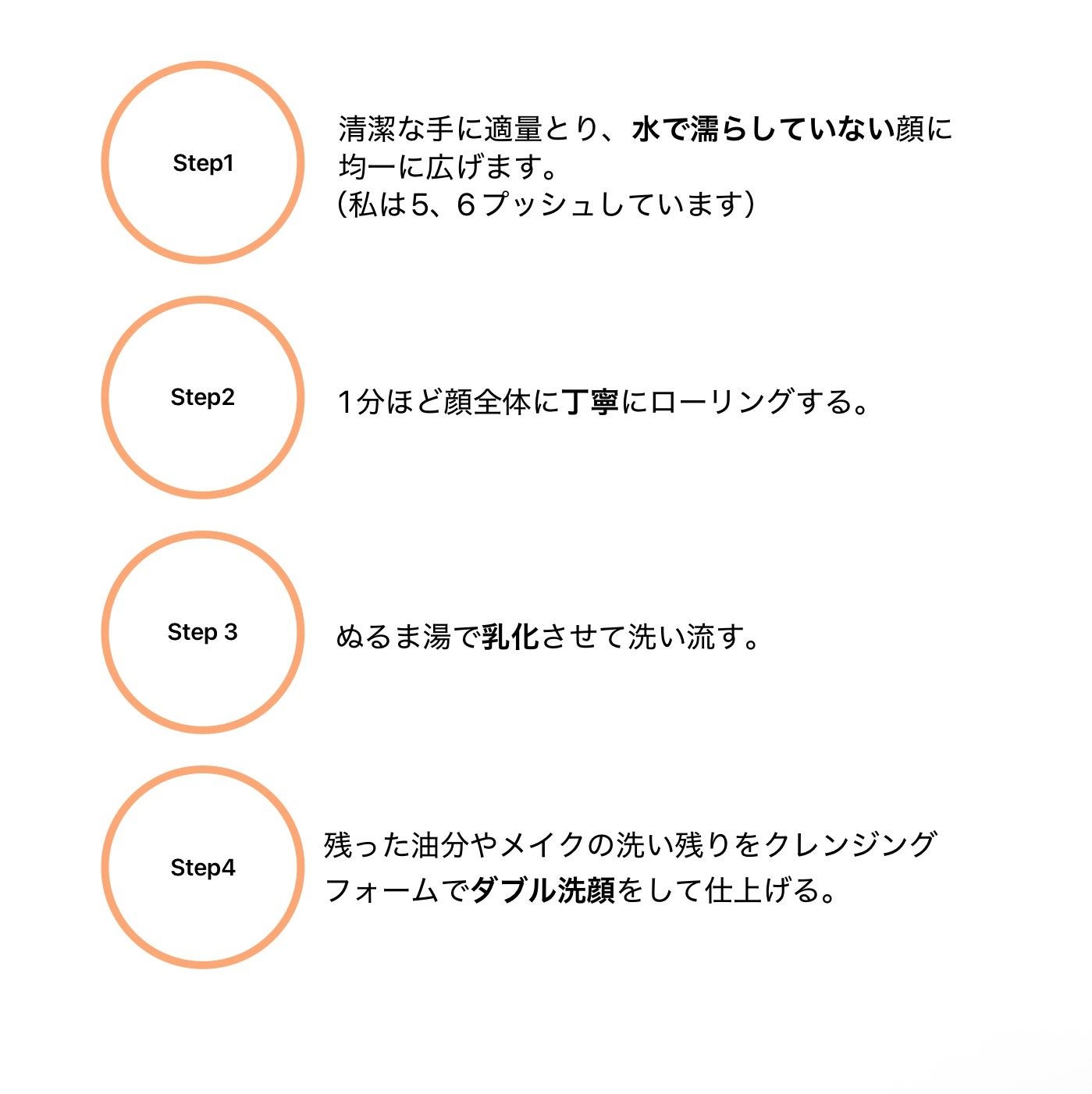 Step1

清潔な手に適量とり、水で濡らしていない顔に均一に広げます。
(私は5、6プッシュしています)

Step2

1分ほど顔全体に丁寧にローリングする。

Step 3

ぬるま湯で乳化させて洗い流す。

Step4

残った油分やメイクの洗い残りをクレンジングフォームでダブル洗顔をして仕上げる。